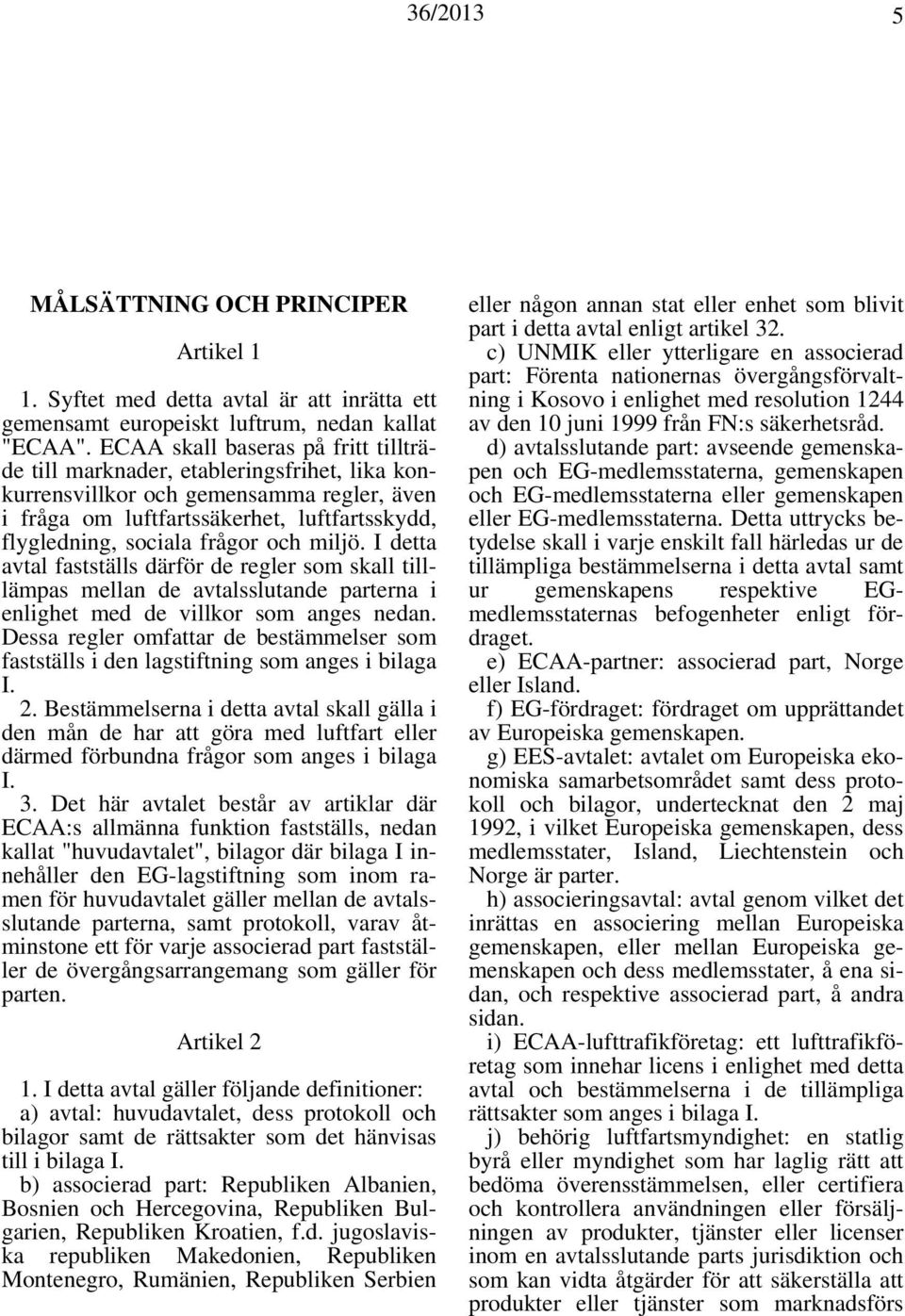 36/2013 5

MÅLSÄTTNING OCH PRINCIPER

Artikel 1

1. Syftet med detta avtal är att inrätta ett gemensamt europeiskt luftrum, nedan kallat "ECAA". ECAA skall baseras på fritt tillträde till marknader, etableringsfrihet, lika konkurrensvillkor och gemensamma regler, även i fråga om luftfartssäkerhet, luftfartsskydd, flygledning, sociala frågor och miljö. I detta avtal fastställs därför de regler som skall tillämpas mellan de avtalsslutande parterna i enlighet med de villkor som anges nedan. Dessa regler omfattar de bestämmelser som fastställs i den lagstiftning som anges i bilaga I.

2. Bestämmelserna i detta avtal skall gälla i den mån de har att göra med luftfart eller därmed förbundna frågor som anges i bilaga I.

3. Det här avtalet består av artiklar där ECAA:s allmänna funktion fastställs, nedan kallat "huvudavtalet", bilagor där bilaga I innehåller den EG-lagstiftning som inom ramen för huvudavtalet gäller mellan de avtalsslutande parterna, samt protokoll, varav åtminstone ett för varje associerad part fastställer de övergångsarrangemang som gäller för parten.

Artikel 2

1. I detta avtal gäller följande definitioner:

a) avtal: huvudavtalet, dess protokoll och bilagor samt de rättsakter som det hänvisas till i bilaga I.

b) associerad part: Republiken Albanien, Bosnien och Hercegovina, Republiken Bulgarien, Republiken Kroatien, f.d. jugoslaviska republiken Makedonien, Republiken Montenegro, Rumänien, Republiken Serbien eller någon annan stat eller enhet som blivit part i detta avtal enligt artikel 32.

c) UNMIK eller ytterligare en associerad part: Förenta nationernas övergångsförvaltning i Kosovo i enlighet med resolution 1244 av den 10 juni 1999 från FN:s säkerhetsråd.

d) avtalsslutande part: avseende gemenskapen och EG-medlemsstaterna, gemenskapen och EG-medlemsstaterna eller gemenskapen eller EG-medlemsstaterna. Detta uttrycks betydelse skall i varje enskilt fall härledas ur de tillämpliga bestämmelserna i detta avtal samt ur gemenskapens respektive EG-medlemsstaternas befogenheter enligt fördraget.

e) ECAA-partner: associerad part, Norge eller Island.

f) EG-fördraget: fördraget om upprättandet av Europeiska gemenskapen.

g) EES-avtalet: avtalet om Europeiska ekonomiska samarbetsområdet samt dess protokoll och bilagor, undertecknat den 2 maj 1992, i vilket Europeiska gemenskapen, dess medlemsstater, Island, Liechtenstein och Norge är parter.

h) associeringsavtal: avtal genom vilket det inrättas en associering mellan Europeiska gemenskapen, eller mellan Europeiska gemenskapen och dess medlemsstater, å ena sidan, och respektive associerad part, å andra sidan.

i) ECAA-lufttrafikföretag: ett lufttrafikföretag som innehar licens i enlighet med detta avtal och bestämmelserna i de tillämpliga rättsakter som anges i bilaga I.

j) behörig luftfartsmyndighet: en statlig byrå eller myndighet som har laglig rätt att bedöma överensstämmelsen, eller certifiera och kontrollera användningen eller försäljningen av produkter, tjänster eller licenser inom en avtalsslutande parts jurisdiktion och som kan vidta åtgärder för att säkerställa att produkter eller tjänster som marknadsförs